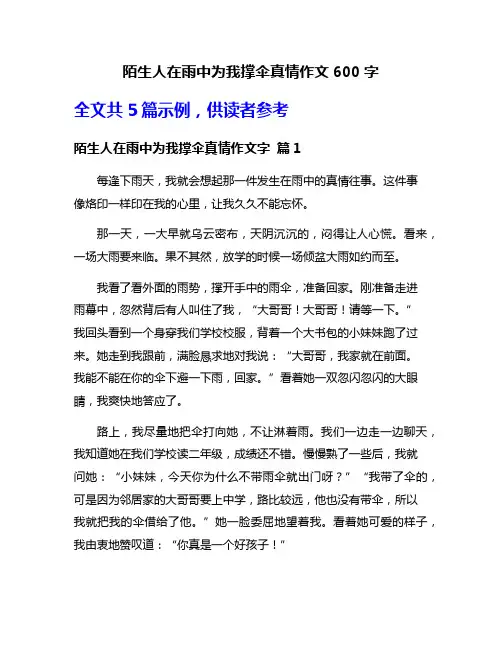 陌生人在雨中为我撑伞真情作文 600 字

全文共 5 篇示例，供读者参考

陌生人在雨中为我撑伞真情作文字 篇 1

每逢下雨天，我就会想起那一件发生在雨中的真情往事。这件事像烙印一样印在我的心里，让我久久不能忘怀。

那一天，一大早就乌云密布，天阴沉沉的，闷得让人心慌。看来，一场大雨要来临。果不其然，放学的时候一场倾盆大雨如约而至。

我看了看外面的雨势，撑开手中的雨伞，准备回家。刚准备走进雨幕中，忽然背后有人叫住了我，“大哥哥！大哥哥！请等一下。”我回头看到一个身穿我们学校校服，背着一个大书包的小妹妹跑了过来。她走到我跟前，满脸恳求地对我说：“大哥哥，我家就在前面。我能不能在你的伞下避一下雨，回家。”看着她一双忽闪忽闪的大眼睛，我爽快地答应了。

路上，我尽量地把伞打向她，不让淋着雨。我们一边走一边聊天，我知道她在我们学校读二年级，成绩还不错。慢慢熟了一些后，我就问她：“小妹妹，今天你为什么不带雨伞就出门呀？”“我带了伞的，可是因为邻居家的大哥哥要上中学，路比较远，他也没有带伞，所以我就把我的伞借给了他。”她一脸委屈地望着我。看着她可爱的样子，我由衷地赞叹道：“你真是一个好孩子！”